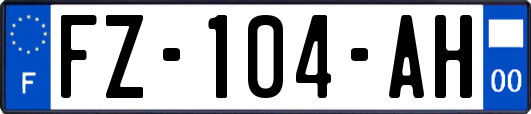 F
FZ-104-AH
00